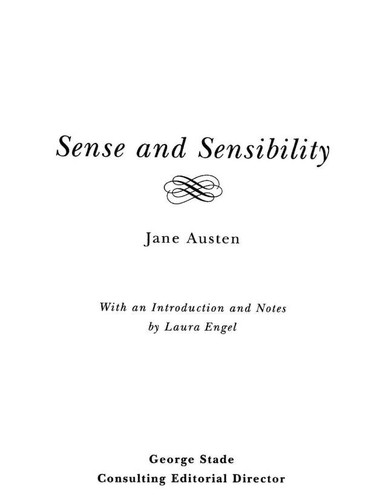 Sense and Sensibility

Jane Austen

With an Introduction and Notes
by Laura Engel

George Stade
Consulting Editorial Director